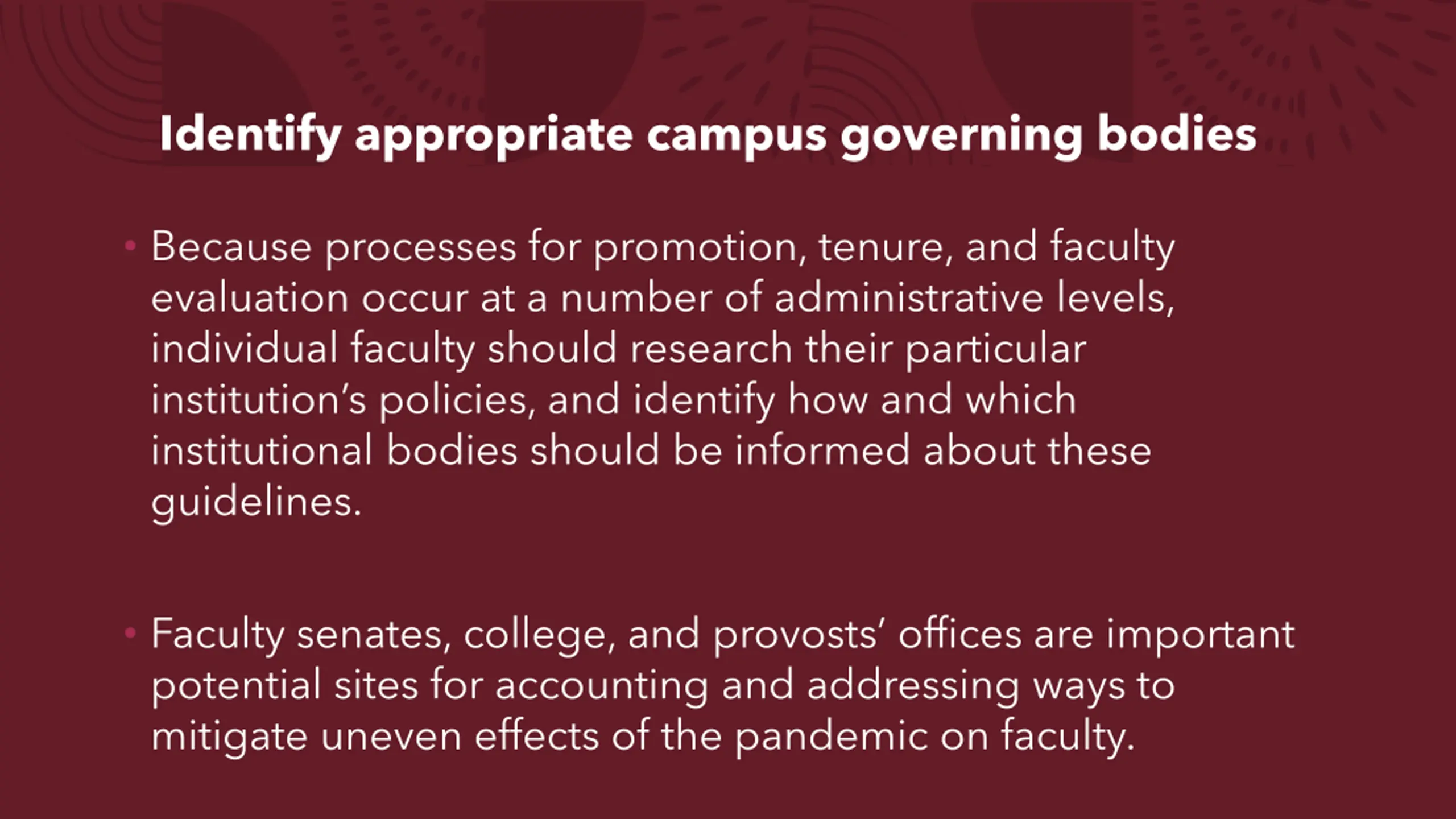 Identify appropriate campus governing bodies

• Because processes for promotion, tenure, and faculty evaluation occur at a number of administrative levels, individual faculty should research their particular institution's policies, and identify how and which institutional bodies should be informed about these guidelines.

• Faculty senates, college, and provosts' offices are important potential sites for accounting and addressing ways to mitigate uneven effects of the pandemic on faculty.